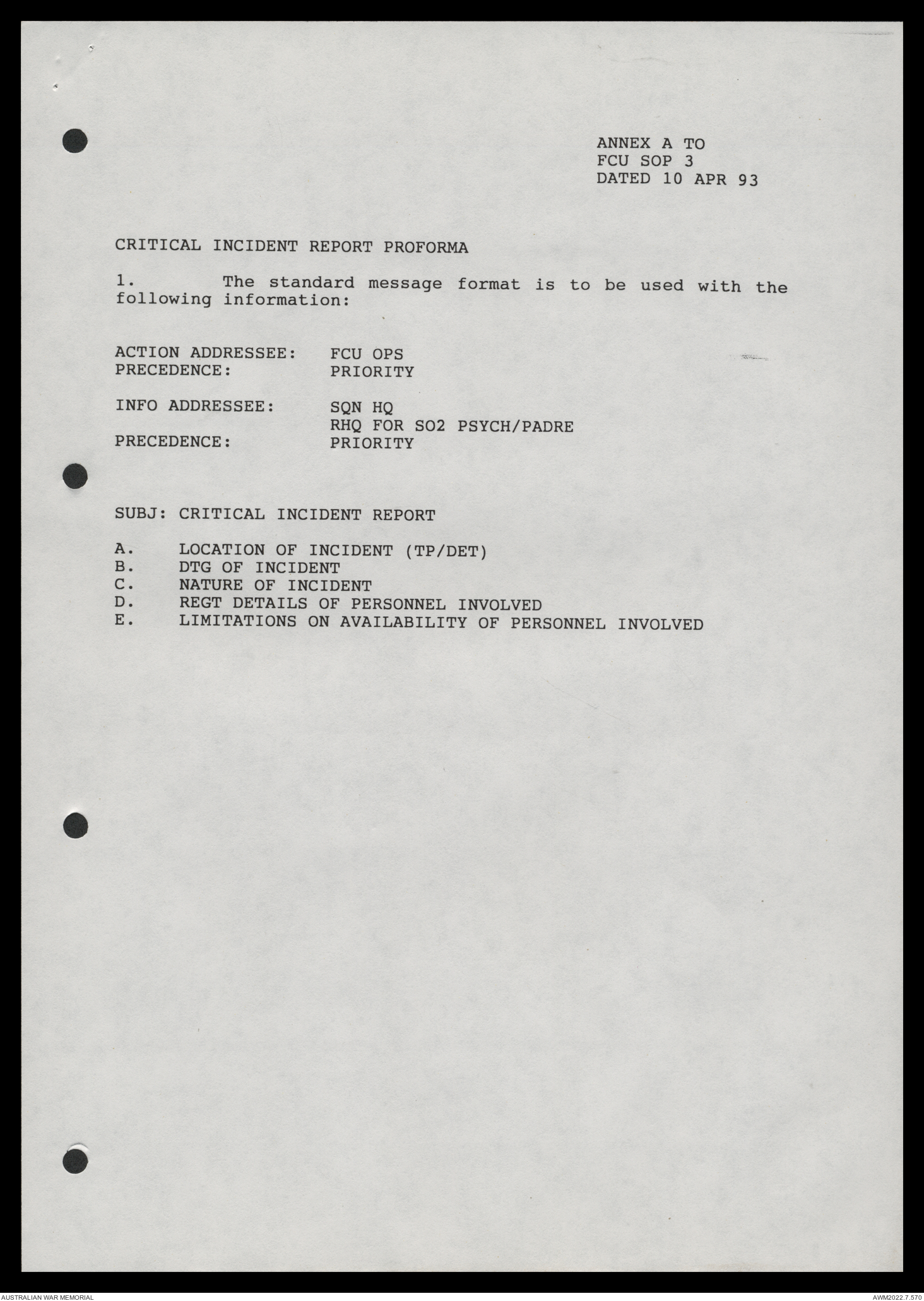 ANNEX A TO
FCU SOP 3
DATED 10 APR 93

CRITICAL INCIDENT REPORT PROFORMA

1. The standard message format is to be used with the following information:

ACTION ADDRESSEE: FCU OPS
PRECEDENCE: PRIORITY

INFO ADDRESSEE: SQN HQ
RHQ FOR SO2 PSYCH/PADRE
PRECEDENCE: PRIORITY

SUBJ: CRITICAL INCIDENT REPORT

A. LOCATION OF INCIDENT (TP/DET)
B. DTG OF INCIDENT
C. NATURE OF INCIDENT
D. REGT DETAILS OF PERSONNEL INVOLVED
E. LIMITATIONS ON AVAILABILITY OF PERSONNEL INVOLVED

AUSTRALIAN WAR MEMORIAL
AWM2022.7.570